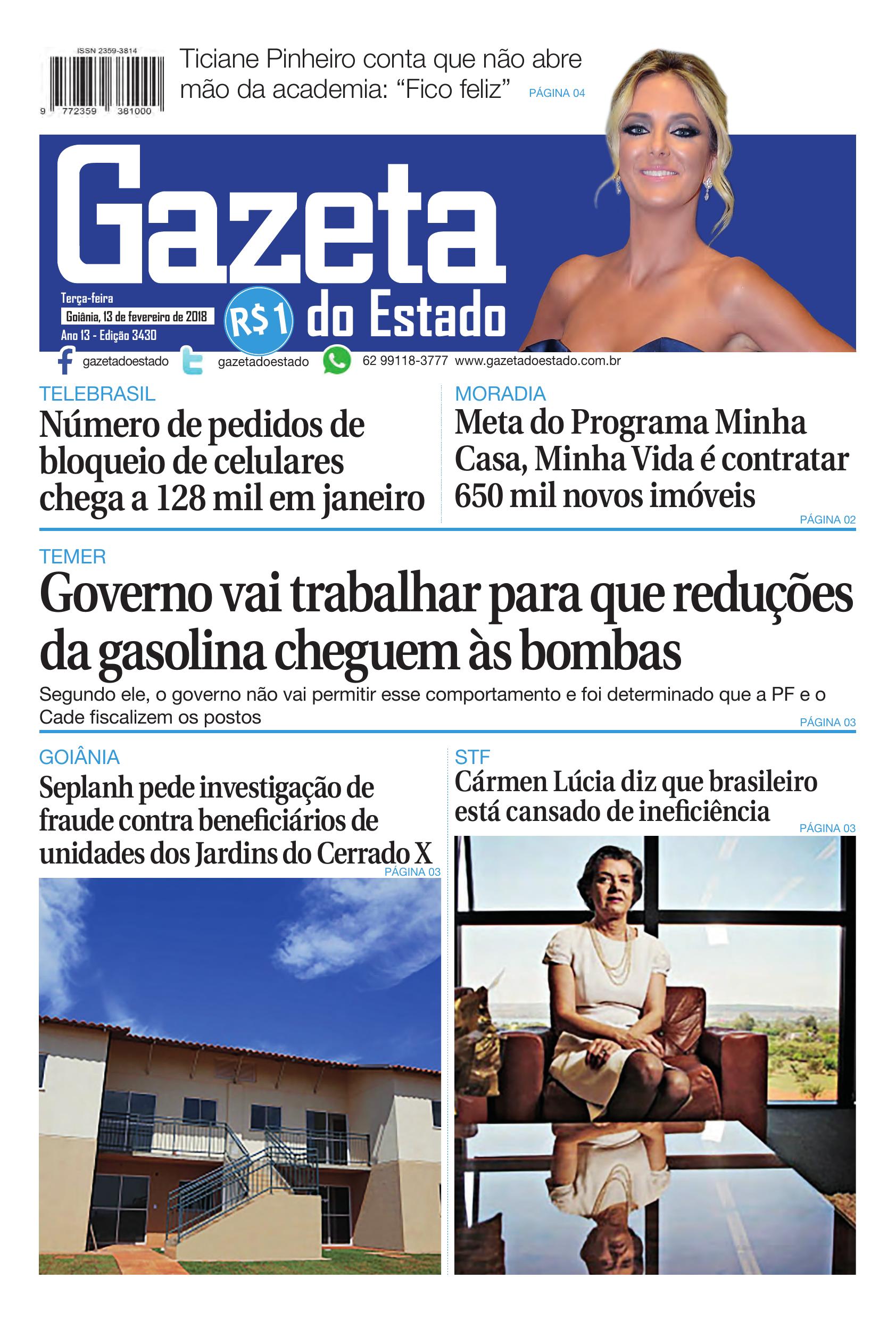 ISSN 2359-3814

9 772359 381000

Ticiane Pinheiro conta que não abre mão da academia: "Fico feliz" PÁGINA 04

Gazeta do Estado

Terça-feira
Goiânia, 13 de fevereiro de 2018
Ano 13 - Edição 3430

R$1

gazetadoestado gazetadoestado 62 99118-3777 www.gazetadoestado.com.br

TELEBRASIL
Número de pedidos de bloqueio de celulares chega a 128 mil em janeiro

MORADIA
Meta do Programa Minha Casa, Minha Vida é contratar 650 mil novos imóveis
PÁGINA 02

TEMER
Governo vai trabalhar para que reduções da gasolina cheguem às bombas
Segundo ele, o governo não vai permitir esse comportamento e foi determinado que a PF e o Cade fiscalizem os postos
PÁGINA 03

GOIÂNIA
Seplanh pede investigação de fraude contra beneficiários de unidades dos Jardins do Cerrado X
PÁGINA 03

STF
Cármen Lúcia diz que brasileiro está cansado de ineficiência
PÁGINA 03